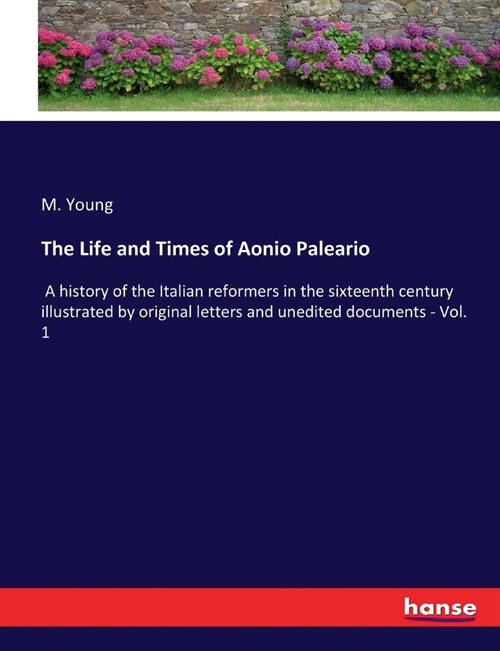 M. Young

The Life and Times of Aonio Paleario

A history of the Italian reformers in the sixteenth century illustrated by original letters and unedited documents - Vol. 1

hanse